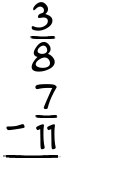 $\frac{3}{8}$

$-\frac{7}{11}$